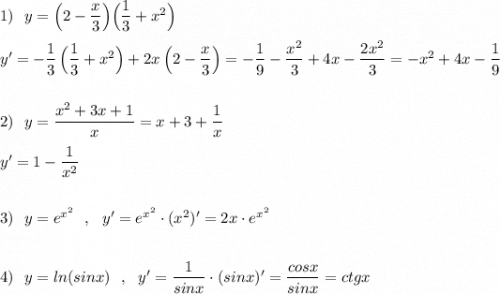 1) $y=\left(2-\frac{x}{3}\right)\left(\frac{1}{3}+x^2\right)$

$y'=-\frac{1}{3}\left(\frac{1}{3}+x^2\right)+2x\left(2-\frac{x}{3}\right)=-\frac{1}{9}-\frac{x^2}{3}+4x-\frac{2x^2}{3}=-x^2+4x-\frac{1}{9}$

2) $y=\frac{x^2+3x+1}{x}=x+3+\frac{1}{x}$

$y'=1-\frac{1}{x^2}$

3) $y=e^{x^2}$ , $y'=e^{x^2}\cdot(x^2)'=2x\cdot e^{x^2}$

4) $y=ln(sinx)$ , $y'=\frac{1}{sinx}\cdot(sinx)'=\frac{cosx}{sinx}=ctgx$